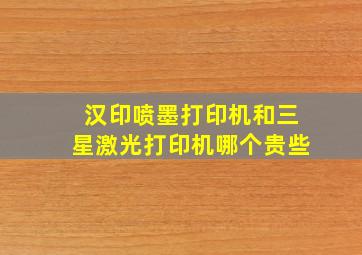 汉印喷墨打印机和三星激光打印机哪个贵些